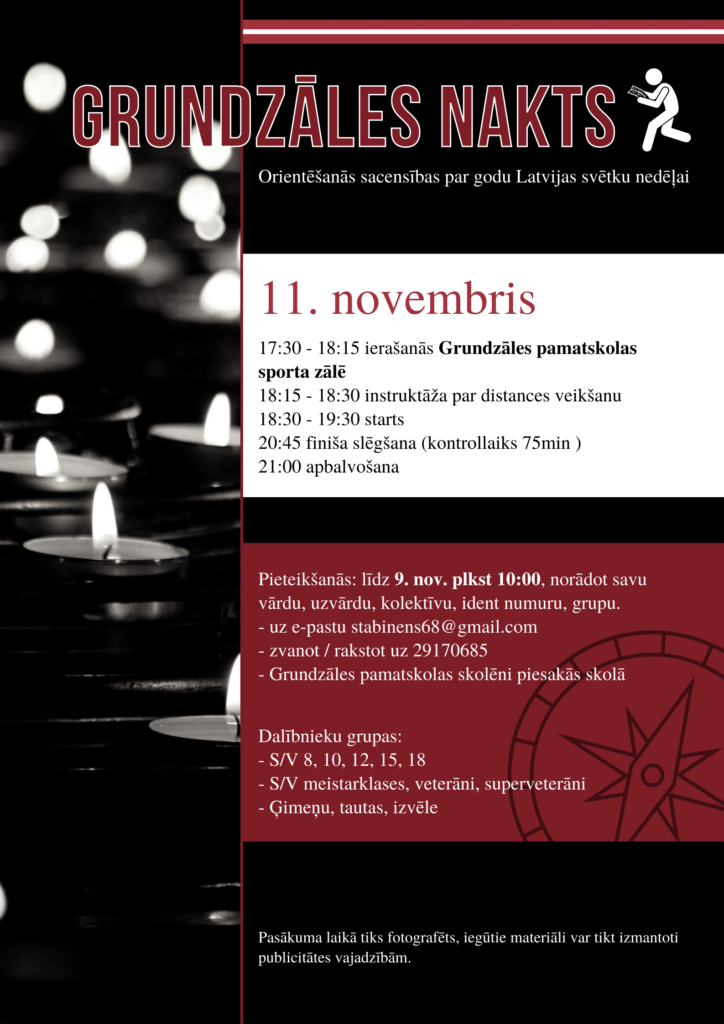 GRUNDZĀLES NAKTS

Orientēšanās sacensības par godu Latvijas svētku nedēļai

11. novembris

17:30 - 18:15 ierašanās Grundzāles pamatskolas sporta zālē
18:15 - 18:30 instruktāža par distances veikšanu
18:30 - 19:30 starts
20:45 finiša slēgšana (kontrollaiks 75min )
21:00 apbalvošana

Pieteikšanās: līdz 9. nov. plkst 10:00, norādot savu vārdu, uzvārdu, kolektīvu, ident numuru, grupu.
- uz e-pastu stabinens68@gmail.com
- zvanot / rakstot uz 29170685
- Grundzāles pamatskolas skolēni piesakās skolā

Dalībnieku grupas:
- S/V 8, 10, 12, 15, 18
- S/V meistarklases, veterāni, superveterāni
- Ģimeņu, tautas, izvēle

Pasākuma laikā tiks fotografēts, iegūtie materiāli var tikt izmantoti publicitātes vajadzībām.